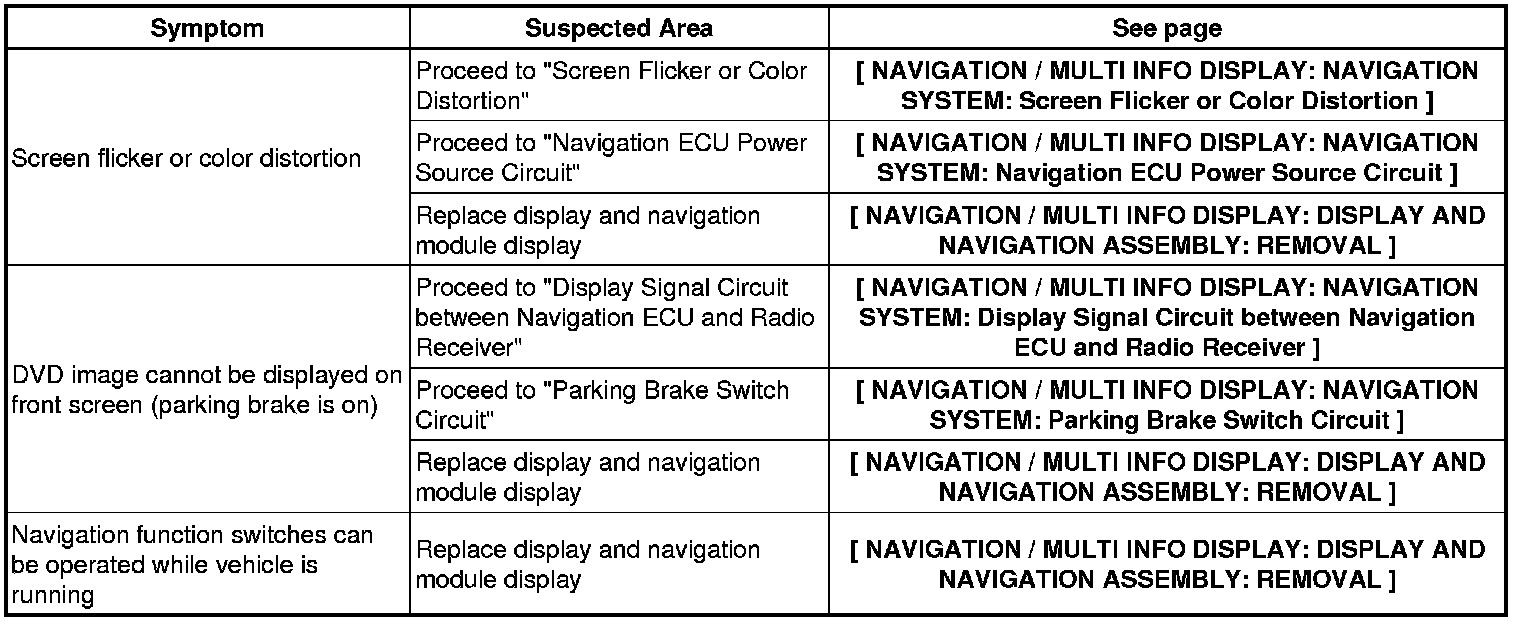 | Symptom | Suspected Area | See page |
|---|---|---|
| Screen flicker or color distortion | Proceed to "Screen Flicker or Color Distortion" | [ NAVIGATION / MULTI INFO DISPLAY: NAVIGATION SYSTEM: Screen Flicker or Color Distortion ] |
| | Proceed to "Navigation ECU Power Source Circuit" | [ NAVIGATION / MULTI INFO DISPLAY: NAVIGATION SYSTEM: Navigation ECU Power Source Circuit ] |
| | Replace display and navigation module display | [ NAVIGATION / MULTI INFO DISPLAY: DISPLAY AND NAVIGATION ASSEMBLY: REMOVAL ] |
| DVD image cannot be displayed on front screen (parking brake is on) | Proceed to "Display Signal Circuit between Navigation ECU and Radio Receiver" | [ NAVIGATION / MULTI INFO DISPLAY: NAVIGATION SYSTEM: Display Signal Circuit between Navigation ECU and Radio Receiver ] |
| | Proceed to "Parking Brake Switch Circuit" | [ NAVIGATION / MULTI INFO DISPLAY: NAVIGATION SYSTEM: Parking Brake Switch Circuit ] |
| | Replace display and navigation module display | [ NAVIGATION / MULTI INFO DISPLAY: DISPLAY AND NAVIGATION ASSEMBLY: REMOVAL ] |
| Navigation function switches can be operated while vehicle is running | Replace display and navigation module display | [ NAVIGATION / MULTI INFO DISPLAY: DISPLAY AND NAVIGATION ASSEMBLY: REMOVAL ] |